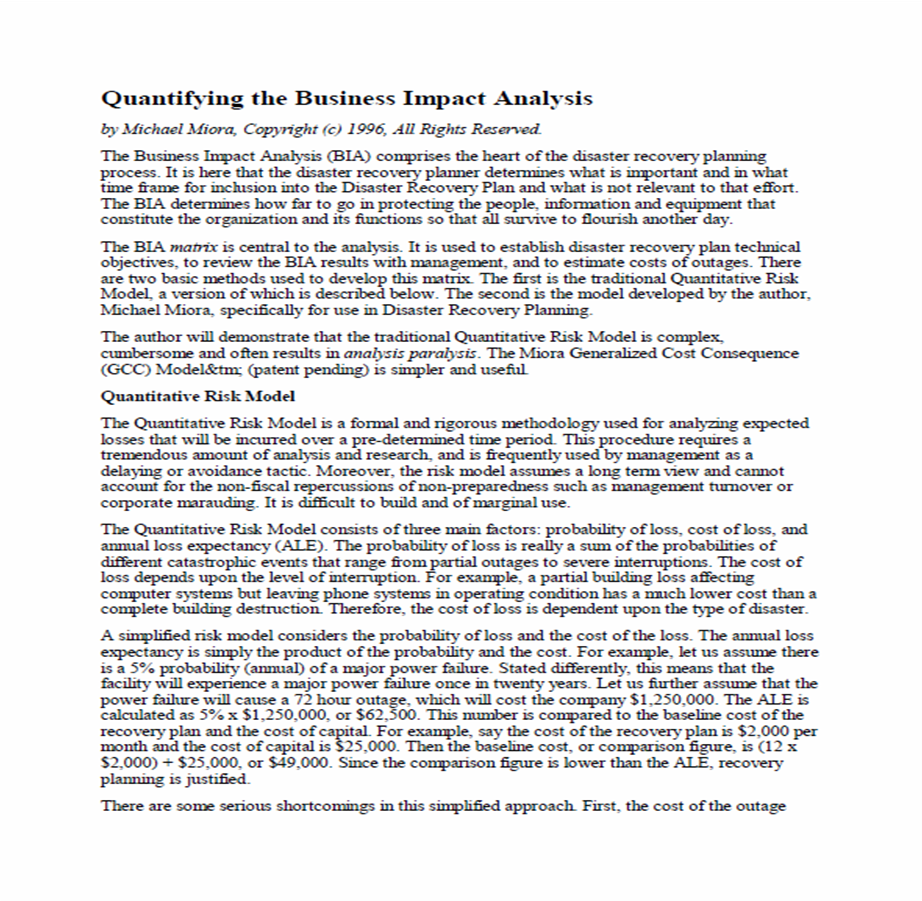 Quantifying the Business Impact Analysis

by Michael Miora, Copyright (c) 1996, All Rights Reserved.

The Business Impact Analysis (BIA) comprises the heart of the disaster recovery planning process. It is here that the disaster recovery planner determines what is important and in what time frame for inclusion into the Disaster Recovery Plan and what is not relevant to that effort. The BIA determines how far to go in protecting the people, information and equipment that constitute the organization and its functions so that all survive to flourish another day.

The BIA matrix is central to the analysis. It is used to establish disaster recovery plan technical objectives, to review the BIA results with management, and to estimate costs of outages. There are two basic methods used to develop this matrix. The first is the traditional Quantitative Risk Model, a version of which is described below. The second is the model developed by the author, Michael Miora, specifically for use in Disaster Recovery Planning.

The author will demonstrate that the traditional Quantitative Risk Model is complex, cumbersome and often results in analysis paralysis. The Miora Generalized Cost Consequence (GCC) Model&tm; (patent pending) is simpler and useful.

Quantitative Risk Model

The Quantitative Risk Model is a formal and rigorous methodology used for analyzing expected losses that will be incurred over a pre-determined time period. This procedure requires a tremendous amount of analysis and research, and is frequently used by management as a delaying or avoidance tactic. Moreover, the risk model assumes a long term view and cannot account for the non-fiscal repercussions of non-preparedness such as management turnover or corporate marauding. It is difficult to build and of marginal use.

The Quantitative Risk Model consists of three main factors: probability of loss, cost of loss, and annual loss expectancy (ALE). The probability of loss is really a sum of the probabilities of different catastrophic events that range from partial outages to severe interruptions. The cost of loss depends upon the level of interruption. For example, a partial building loss affecting computer systems but leaving phone systems in operating condition has a much lower cost than a complete building destruction. Therefore, the cost of loss is dependent upon the type of disaster.

A simplified risk model considers the probability of loss and the cost of the loss. The annual loss expectancy is simply the product of the probability and the cost. For example, let us assume there is a 5% probability (annual) of a major power failure. Stated differently, this means that the facility will experience a major power failure once in twenty years. Let us further assume that the power failure will cause a 72 hour outage, which will cost the company $1,250,000. The ALE is calculated as 5% x $1,250,000, or $62,500. This number is compared to the baseline cost of the recovery plan and the cost of capital. For example, say the cost of the recovery plan is $2,000 per month and the cost of capital is $25,000. Then the baseline cost, or comparison figure, is (12 x $2,000) + $25,000, or $49,000. Since the comparison figure is lower than the ALE, recovery planning is justified.

There are some serious shortcomings in this simplified approach. First, the cost of the outage